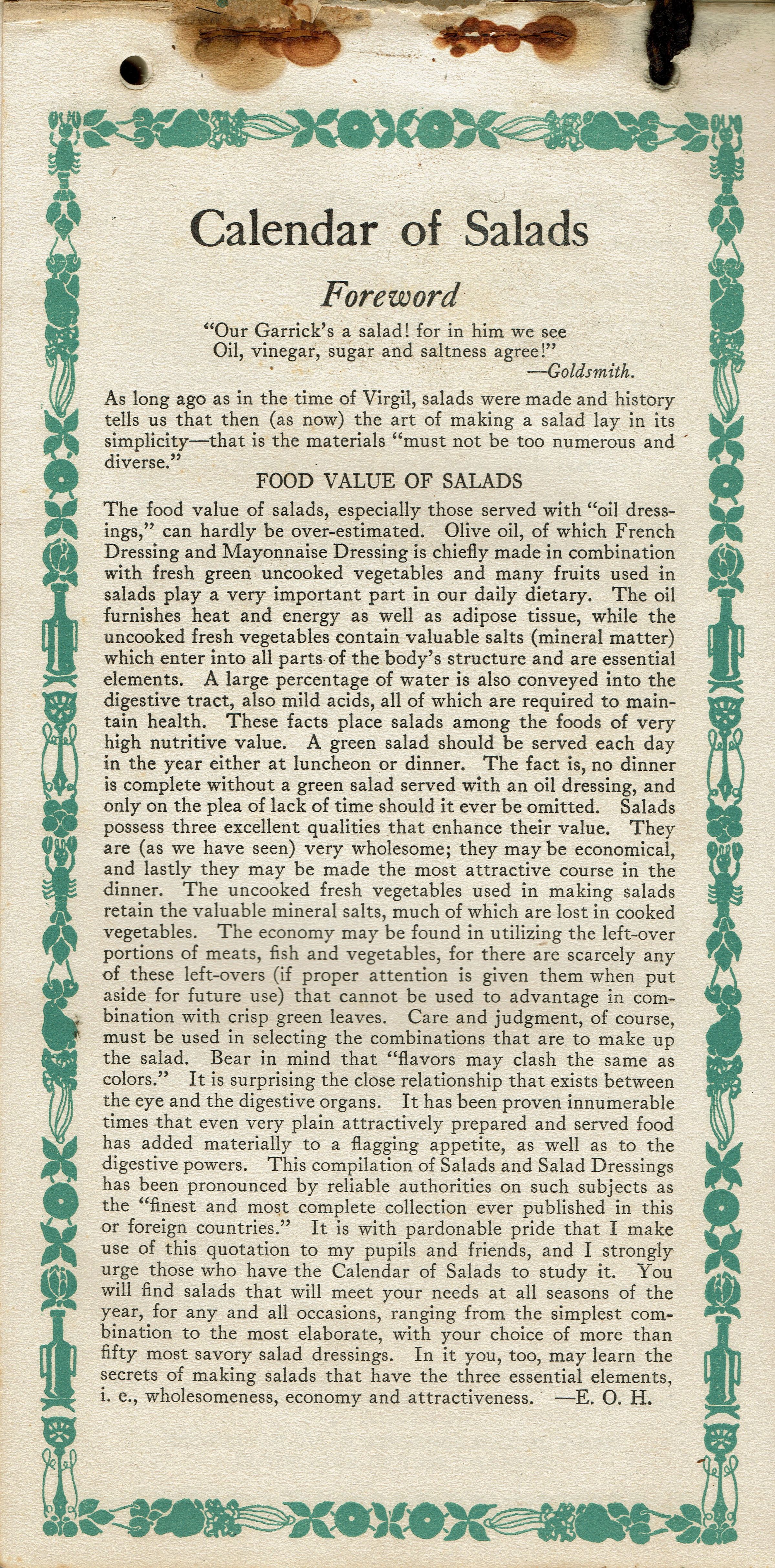 Calendar of Salads

Foreword

"Our Garrick's a salad! for in him we see
Oil, vinegar, sugar and saltness agree!"
—Goldsmith.

As long ago as in the time of Virgil, salads were made and history tells us that then (as now) the art of making a salad lay in its simplicity—that is the materials "must not be too numerous and diverse."

FOOD VALUE OF SALADS

The food value of salads, especially those served with "oil dressings," can hardly be over-estimated. Olive oil, of which French Dressing and Mayonnaise Dressing is chiefly made in combination with fresh green uncooked vegetables and many fruits used in salads play a very important part in our daily dietary. The oil furnishes heat and energy as well as adipose tissue, while the uncooked fresh vegetables contain valuable salts (mineral matter) which enter into all parts of the body's structure and are essential elements. A large percentage of water is also conveyed into the digestive tract, also mild acids, all of which are required to maintain health. These facts place salads among the foods of very high nutritive value. A green salad should be served each day in the year either at luncheon or dinner. The fact is, no dinner is complete without a green salad served with an oil dressing, and only on the plea of lack of time should it ever be omitted. Salads possess three excellent qualities that enhance their value. They are (as we have seen) very wholesome; they may be economical, and lastly they may be made the most attractive course in the dinner. The uncooked fresh vegetables used in making salads retain the valuable mineral salts, much of which are lost in cooked vegetables. The economy may be found in utilizing the left-over portions of meats, fish and vegetables, for there are scarcely any of these left-overs (if proper attention is given them when put aside for future use) that cannot be used to advantage in combination with crisp green leaves. Care and judgment, of course, must be used in selecting the combinations that are to make up the salad. Bear in mind that "flavors may clash the same as colors." It is surprising the close relationship that exists between the eye and the digestive organs. It has been proven innumerable times that even very plain attractively prepared and served food has added materially to a flagging appetite, as well as to the digestive powers. This compilation of Salads and Salad Dressings has been pronounced by reliable authorities on such subjects as the "finest and most complete collection ever published in this or foreign countries." It is with pardonable pride that I make use of this quotation to my pupils and friends, and I strongly urge those who have the Calendar of Salads to study it. You will find salads that will meet your needs at all seasons of the year, for any and all occasions, ranging from the simplest combination to the most elaborate, with your choice of more than fifty most savory salad dressings. In it you, too, may learn the secrets of making salads that have the three essential elements, i. e., wholesomeness, economy and attractiveness. —E. O. H.